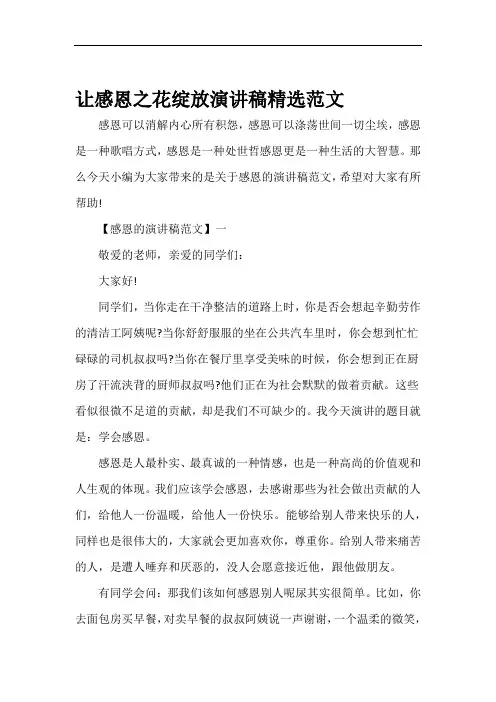 让感恩之花绽放演讲稿精选范文

感恩可以消解内心所有积怨，感恩可以涤荡世间一切尘埃，感恩是一种歌唱方式，感恩是一种处世哲感恩更是一种生活的大智慧。那么今天小编为大家带来的是关于感恩的演讲稿范文，希望对大家有所帮助!

【感恩的演讲稿范文】一

敬爱的老师，亲爱的同学们：

大家好!

同学们，当你走在干净整洁的道路上时，你是否会想起辛勤劳作的清洁工阿姨呢?当你舒舒服服的坐在公共汽车里时，你会想到忙忙碌碌的司机叔叔吗?当你在餐厅里享受美味的时候，你会想到正在厨房了汗流浃背的厨师叔叔吗?他们正在为社会默默的做着贡献。这些看似很微不足道的贡献，却是我们不可缺少的。我今天演讲的题目就是：学会感恩。

感恩是人最朴实、最真诚的一种情感，也是一种高尚的价值观和人生观的体现。我们应该学会感恩，去感谢那些为社会做出贡献的人们，给他人一份温暖，给他人一份快乐。能够给别人带来快乐的人，同样也是很伟大的，大家就会更加喜欢你，尊重你。给别人带来痛苦的人，是遭人唾弃和厌恶的，没人会愿意接近他，跟他做朋友。

有同学会问：那我们该如何感恩别人呢尿其实很简单。比如，你去面包房买早餐，对卖早餐的叔叔阿姨说一声谢谢，一个温柔的微笑，